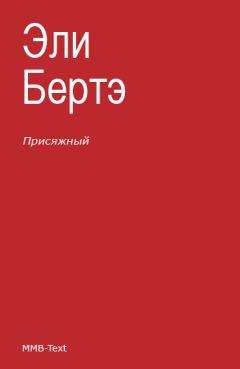 Эли
Бертэ

Присяжный

MMB-Text